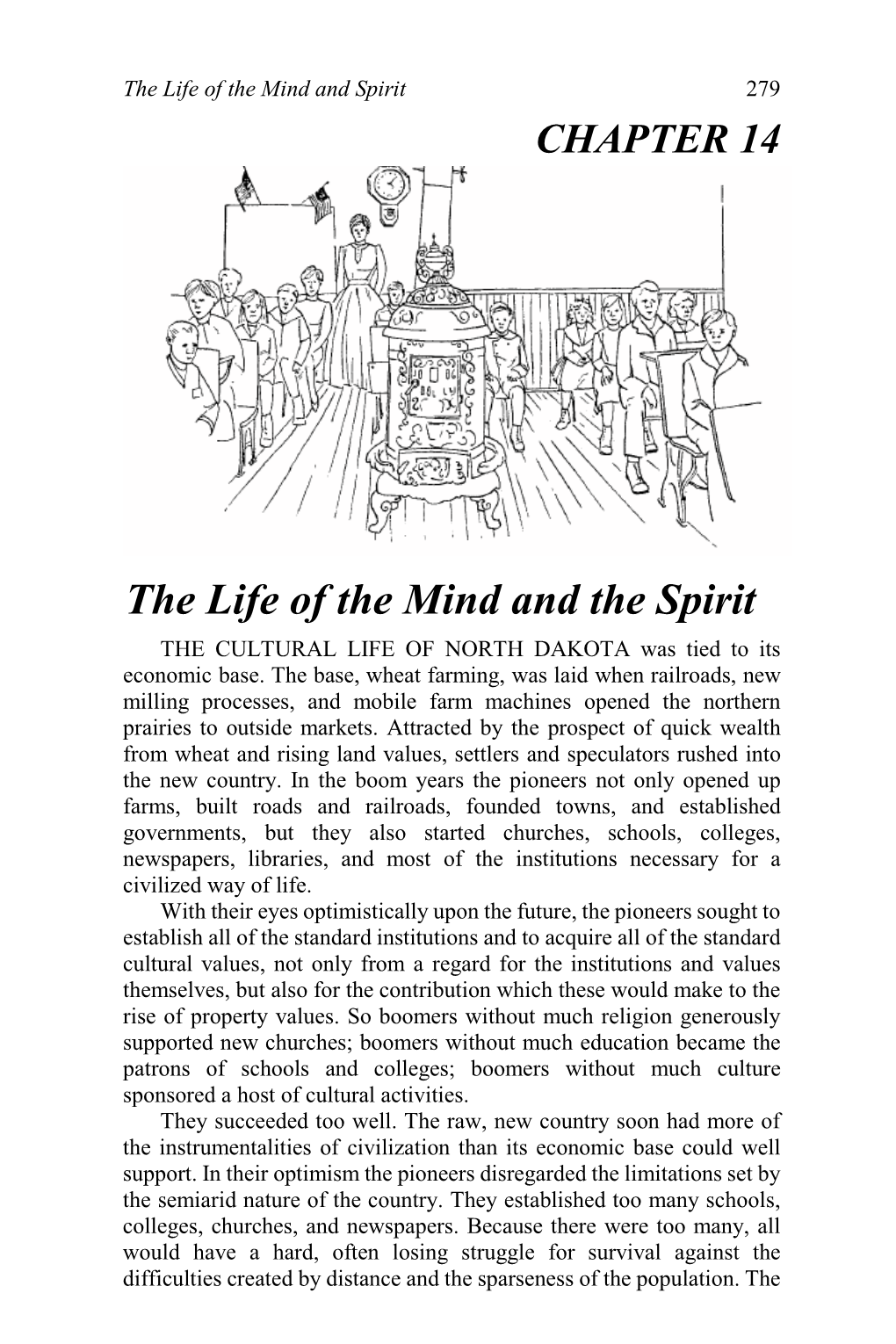 The Life of the Mind and Spirit 279

CHAPTER 14

The Life of the Mind and the Spirit

THE CULTURAL LIFE OF NORTH DAKOTA was tied to its economic base. The base, wheat farming, was laid when railroads, new milling processes, and mobile farm machines opened the northern prairies to outside markets. Attracted by the prospect of quick wealth from wheat and rising land values, settlers and speculators rushed into the new country. In the boom years the pioneers not only opened up farms, built roads and railroads, founded towns, and established governments, but they also started churches, schools, colleges, newspapers, libraries, and most of the institutions necessary for a civilized way of life.

With their eyes optimistically upon the future, the pioneers sought to establish all of the standard institutions and to acquire all of the standard cultural values, not only from a regard for the institutions and values themselves, but also for the contribution which these would make to the rise of property values. So boomers without much religion generously supported new churches; boomers without much education became the patrons of schools and colleges; boomers without much culture sponsored a host of cultural activities.

They succeeded too well. The raw, new country soon had more of the instrumentalities of civilization than its economic base could well support. In their optimism the pioneers disregarded the limitations set by the semiarid nature of the country. They established too many schools, colleges, churches, and newspapers. Because there were too many, all would have a hard, often losing struggle for survival against the difficulties created by distance and the sparseness of the population. The